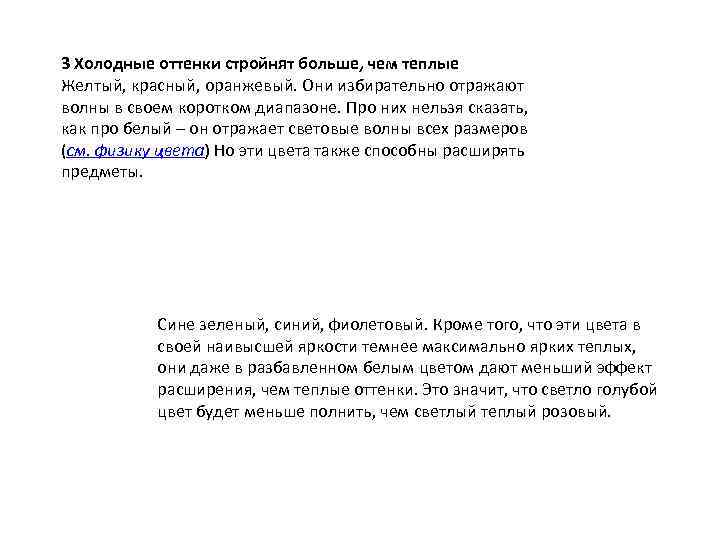 3 Холодные оттенки стройнят больше, чем теплые
Желтый, красный, оранжевый. Они избирательно отражают волны в своем коротком диапазоне. Про них нельзя сказать, как про белый – он отражает световые волны всех размеров (см. физику цвета) Но эти цвета также способны расширять предметы.

Сине зеленый, синий, фиолетовый. Кроме того, что эти цвета в своей наивысшей яркости темнее максимально ярких теплых, они даже в разбавленном белым цветом дают меньший эффект расширения, чем теплые оттенки. Это значит, что светло голубой цвет будет меньше полнить, чем светлый теплый розовый.